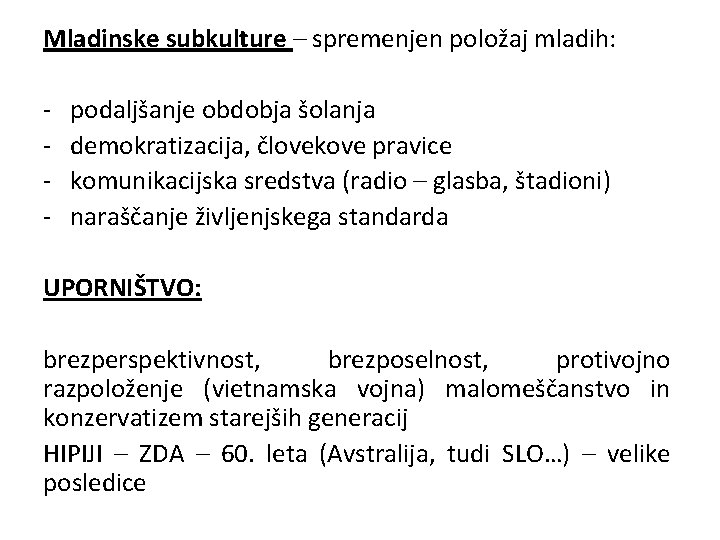 Mladinske subkulture – spremenjen položaj mladih:

- podaljšanje obdobja šolanja
- demokratizacija, človekove pravice
- komunikacijska sredstva (radio – glasba, štadioni)
- naraščanje življenjskega standarda

UPORNIŠTVO:

brezperspektivnost, brezposelnost, protivojno razpoloženje (vietnamska vojna) malomeščanstvo in konzervatizem starejših generacij

HIPIJI – ZDA – 60. leta (Avstralija, tudi SLO…) – velike posledice